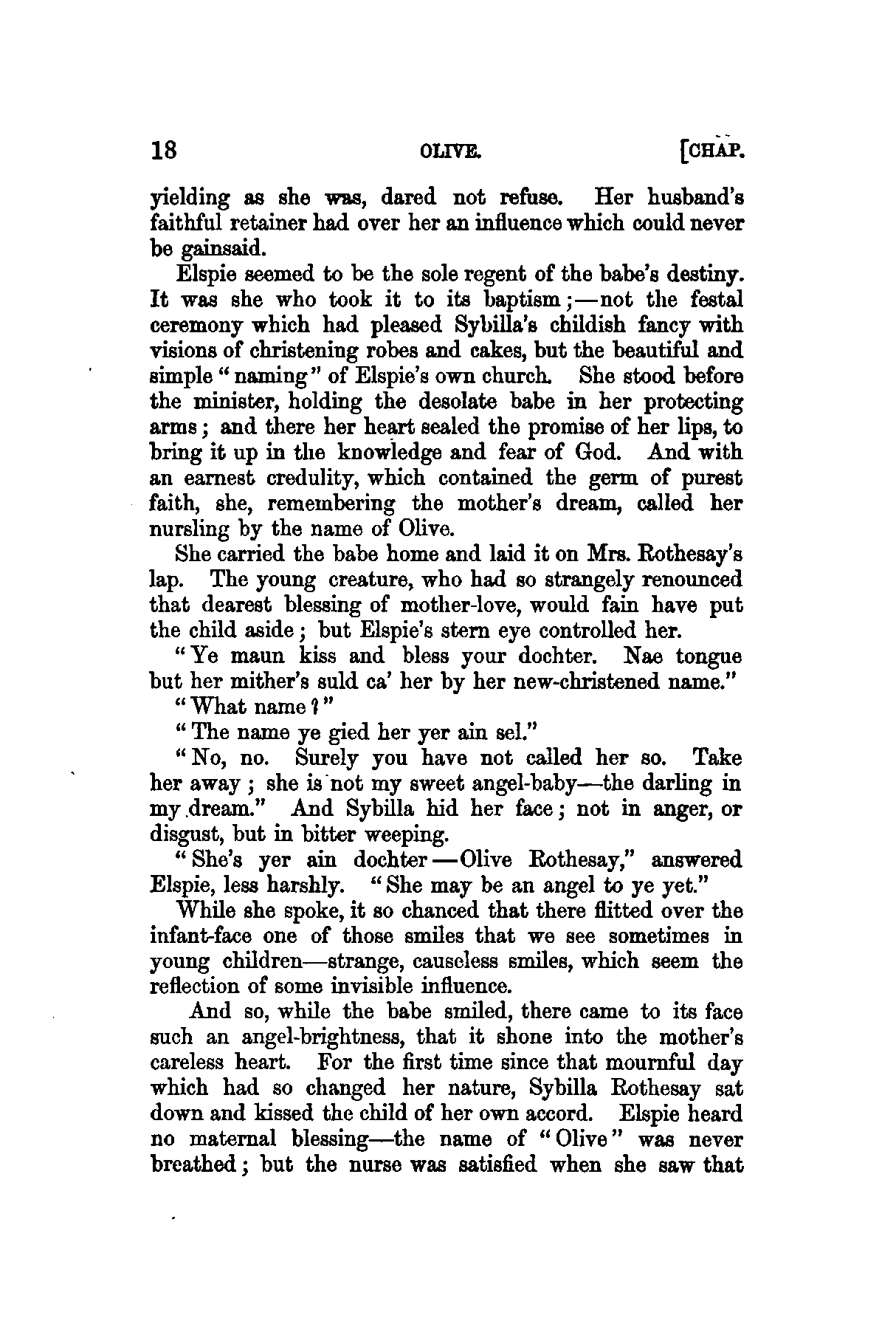 18 OLIVE. [CHAP.

yielding as she was, dared not refuse. Her husband's faithful retainer had over her an influence which could never be gainsaid.

Elspie seemed to be the sole regent of the babe's destiny. It was she who took it to its baptism;—not the festal ceremony which had pleased Sybilla's childish fancy with visions of christening robes and cakes, but the beautiful and simple "naming" of Elspie's own church. She stood before the minister, holding the desolate babe in her protecting arms; and there her heart sealed the promise of her lips, to bring it up in the knowledge and fear of God. And with an earnest credulity, which contained the germ of purest faith, she, remembering the mother's dream, called her nursling by the name of Olive.

She carried the babe home and laid it on Mrs. Rothesay's lap. The young creature, who had so strangely renounced that dearest blessing of mother-love, would fain have put the child aside; but Elspie's stern eye controlled her.

"Ye maun kiss and bless your dochter. Nae tongue but her mither's suld ca' her by her new-christened name."

"What name?"

"The name ye gied her yer ain sel."

"No, no. Surely you have not called her so. Take her away; she is not my sweet angel-baby—the darling in my dream." And Sybilla hid her face; not in anger, or disgust, but in bitter weeping.

"She's yer ain dochter—Olive Rothesay," answered Elspie, less harshly. "She may be an angel to ye yet."

While she spoke, it so chanced that there flitted over the infant-face one of those smiles that we see sometimes in young children—strange, causeless smiles, which seem the reflection of some invisible influence.

And so, while the babe smiled, there came to its face such an angel-brightness, that it shone into the mother's careless heart. For the first time since that mournful day which had so changed her nature, Sybilla Rothesay sat down and kissed the child of her own accord. Elspie heard no maternal blessing—the name of "Olive" was never breathed; but the nurse was satisfied when she saw that